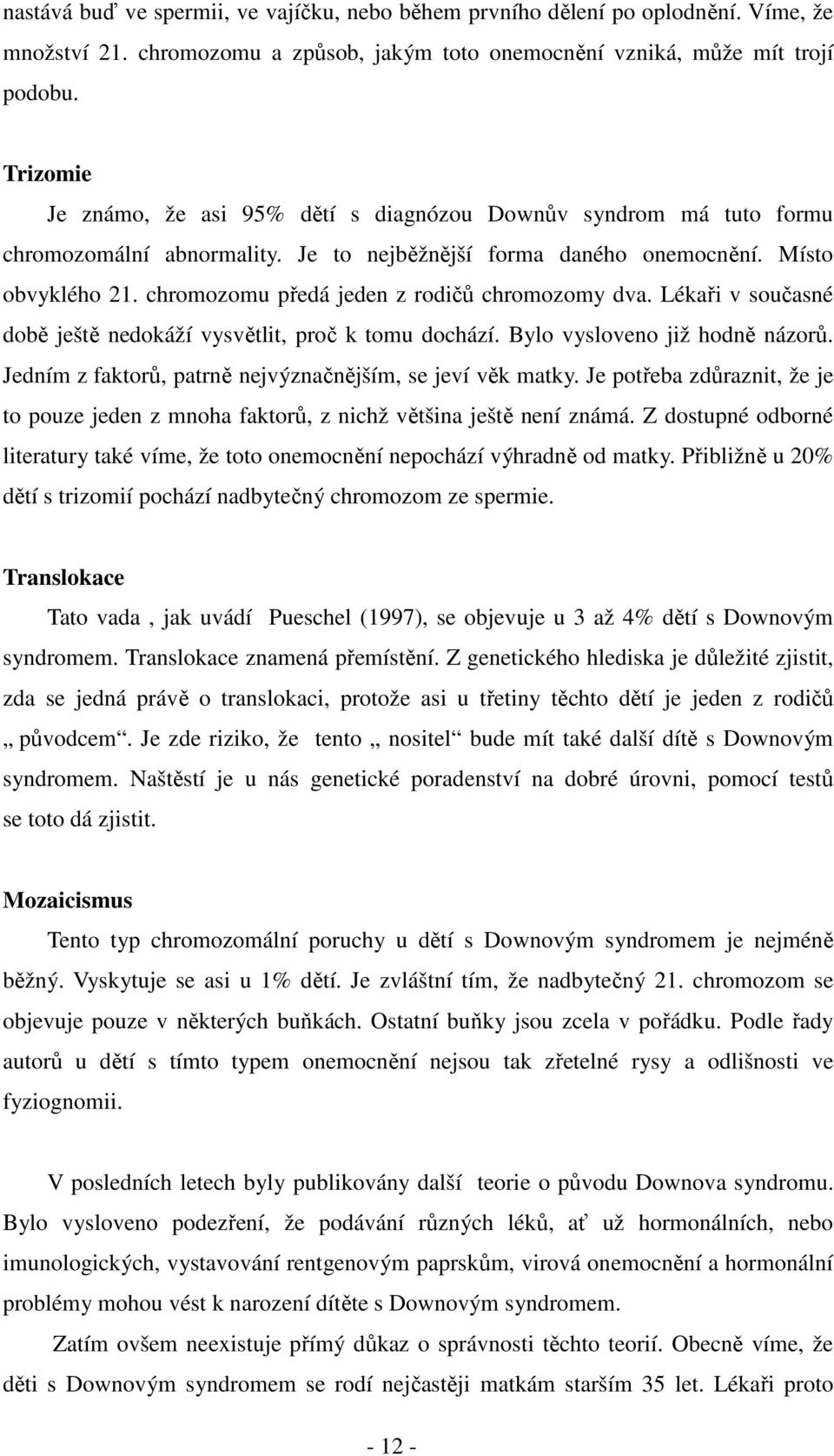 nastává buď ve spermii, ve vajíčku, nebo během prvního dělení po oplodnění. Víme, že množství 21. chromozomu a způsob, jakým toto onemocnění vzniká, může mít trojí podobu.

Trizomie

Je známo, že asi 95% dětí s diagnózou Downův syndrom má tuto formu chromozomální abnormality. Je to nejběžnější forma daného onemocnění. Místo obvyklého 21. chromozomu předá jeden z rodičů chromozomy dva. Lékaři v současné době ještě nedokáží vysvětlit, proč k tomu dochází. Bylo vysloveno již hodně názorů. Jedním z faktorů, patrně nejvýznačnějším, se jeví věk matky. Je potřeba zdůraznit, že je to pouze jeden z mnoha faktorů, z nichž většina ještě není známá. Z dostupné odborné literatury také víme, že toto onemocnění nepochází výhradně od matky. Přibližně u 20% dětí s trizomií pochází nadbytečný chromozom ze spermie.

Translokace

Tato vada , jak uvádí Pueschel (1997), se objevuje u 3 až 4% dětí s Downovým syndromem. Translokace znamená přemístění. Z genetického hlediska je důležité zjistit, zda se jedná právě o translokaci, protože asi u třetiny těchto dětí je jeden z rodičů „ původcem“. Je zde riziko, že tento „ nositel“ bude mít také další dítě s Downovým syndromem. Naštěstí je u nás genetické poradenství na dobré úrovni, pomocí testů se toto dá zjistit.

Mozaicismus

Tento typ chromozomální poruchy u dětí s Downovým syndromem je nejméně běžný. Vyskytuje se asi u 1% dětí. Je zvláštní tím, že nadbytečný 21. chromozom se objevuje pouze v některých buňkách. Ostatní buňky jsou zcela v pořádku. Podle řady autorů u dětí s tímto typem onemocnění nejsou tak zřetelné rysy a odlišnosti ve fyziognomii.

V posledních letech byly publikovány další teorie o původu Downova syndromu. Bylo vysloveno podezření, že podávání různých léků, ať už hormonálních, nebo imunologických, vystavování rentgenovým paprskům, virová onemocnění a hormonální problémy mohou vést k narození dítěte s Downovým syndromem.

Zatím ovšem neexistuje přímý důkaz o správnosti těchto teorií. Obecně víme, že děti s Downovým syndromem se rodí nejčastěji matkám starším 35 let. Lékaři proto

- 12 -